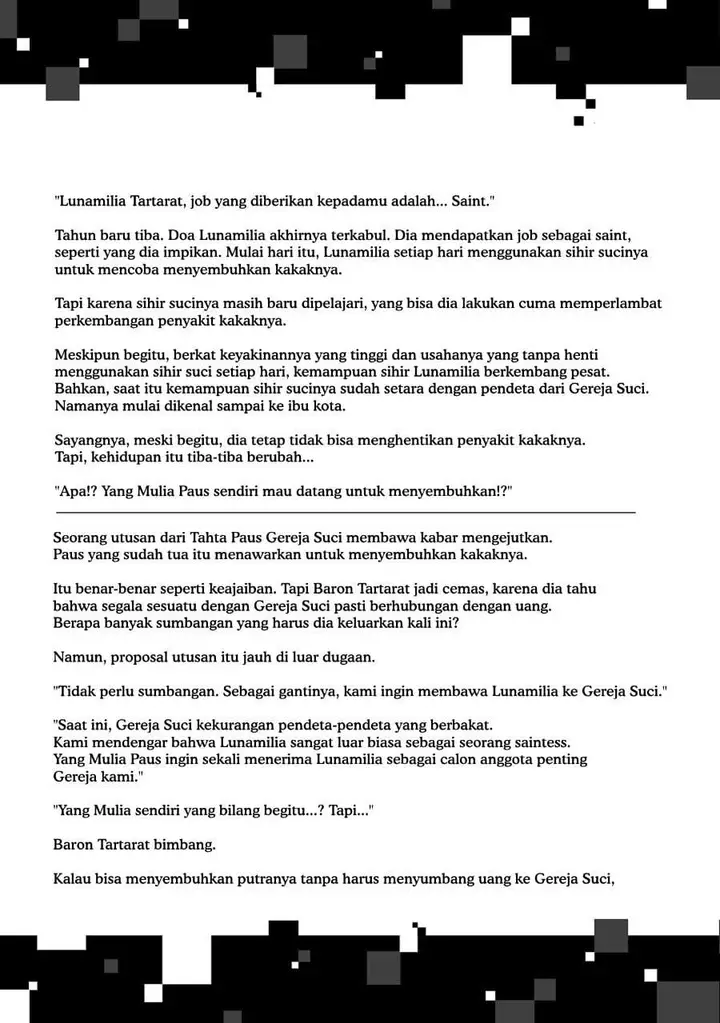 "Lunamilia Tartarat, job yang diberikan kepadamu adalah... Saint."

Tahun baru tiba. Doa Lunamilia akhirnya terkabul. Dia mendapatkan job sebagai saint, seperti yang dia impikan. Mulai hari itu, Lunamilia setiap hari menggunakan sihir sucinya untuk mencoba menyembuhkan kakaknya.

Tapi karena sihir sucinya masih baru dipelajari, yang bisa dia lakukan cuma memperlambat perkembangan penyakit kakaknya.

Meskipun begitu, berkat keyakinannya yang tinggi dan usahanya yang tanpa henti menggunakan sihir suci setiap hari, kemampuan sihir Lunamilia berkembang pesat. Bahkan, saat itu kemampuan sihir sucinya sudah setara dengan pendeta dari Gereja Suci. Namanya mulai dikenal sampai ke ibu kota.

Sayangnya, meski begitu, dia tetap tidak bisa menghentikan penyakit kakaknya. Tapi, kehidupan itu tiba-tiba berubah...

"Apa!? Yang Mulia Paus sendiri mau datang untuk menyembuhkan!?"

Seorang utusan dari Tahta Paus Gereja Suci membawa kabar mengejutkan. Paus yang sudah tua itu menawarkan untuk menyembuhkan kakaknya.

Itu benar-benar seperti keajaiban. Tapi Baron Tartarat jadi cemas, karena dia tahu bahwa segala sesuatu dengan Gereja Suci pasti berhubungan dengan uang. Berapa banyak sumbangan yang harus dia keluarkan kali ini?

Namun, proposal utusan itu jauh di luar dugaan.

"Tidak perlu sumbangan. Sebagai gantinya, kami ingin membawa Lunamilia ke Gereja Suci."

"Saat ini, Gereja Suci kekurangan pendeta-pendeta yang berbakat. Kami mendengar bahwa Lunamilia sangat luar biasa sebagai seorang saintess. Yang Mulia Paus ingin sekali menerima Lunamilia sebagai calon anggota penting Gereja kami."

"Yang Mulia sendiri yang bilang begitu...? Tapi..."

Baron Tartarat bimbang.

Kalau bisa menyembuhkan putranya tanpa harus menyumbang uang ke Gereja Suci,